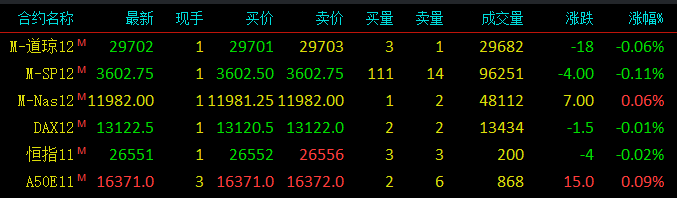 | 合约名称 | 最新 | 现手 | 买价 | 卖价 | 买量 | 卖量 | 成交量 | 涨跌 | 涨幅% |
|---|---|---|---|---|---|---|---|---|---|
| M-道琼12 M | 29702 | 1 | 29701 | 29703 | 3 | 1 | 29682 | -18 | -0.06% |
| M-SP12 M | 3602.75 | 1 | 3602.50 | 3602.75 | 111 | 14 | 96251 | -4.00 | -0.11% |
| M-Nas12 M | 11982.00 | 1 | 11981.25 | 11982.00 | 1 | 2 | 48112 | 7.00 | 0.06% |
| DAX12 M | 13122.5 | 1 | 13120.5 | 13122.0 | 2 | 2 | 13434 | -1.5 | -0.01% |
| 恒指11 M | 26551 | 1 | 26552 | 26556 | 3 | 3 | 200 | -4 | -0.02% |
| A50E11 M | 16371.0 | 3 | 16371.0 | 16372.0 | 2 | 6 | 868 | 15.0 | 0.09% |